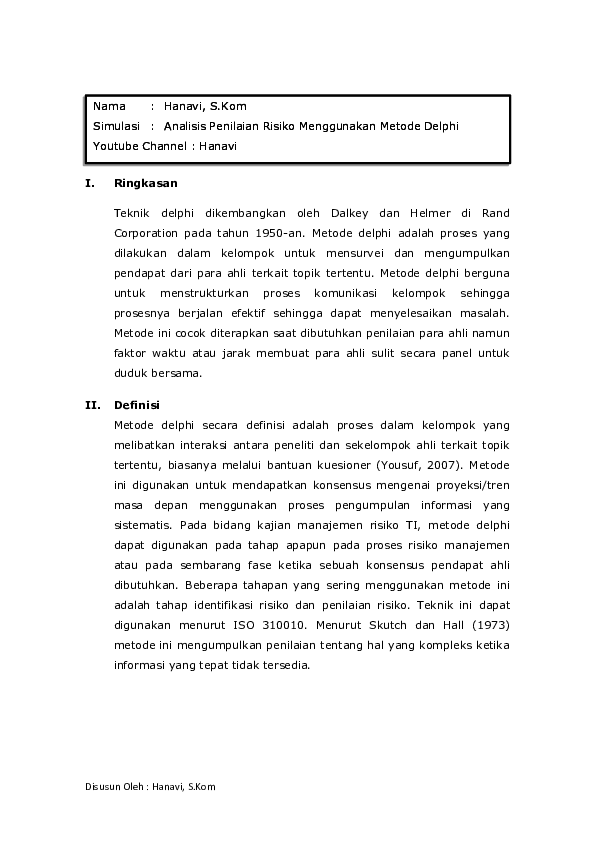 Nama : Hanavi, S.Kom
Simulasi : Analisis Penilaian Risiko Menggunakan Metode Delphi
Youtube Channel : Hanavi

I. Ringkasan

Teknik delphi dikembangkan oleh Dalkey dan Helmer di Rand Corporation pada tahun 1950-an. Metode delphi adalah proses yang dilakukan dalam kelompok untuk mensurvei dan mengumpulkan pendapat dari para ahli terkait topik tertentu. Metode delphi berguna untuk menstrukturkan proses komunikasi kelompok sehingga prosesnya berjalan efektif sehingga dapat menyelesaikan masalah. Metode ini cocok diterapkan saat dibutuhkan penilaian para ahli namun faktor waktu atau jarak membuat para ahli sulit secara panel untuk duduk bersama.

II. Definisi

Metode delphi secara definisi adalah proses dalam kelompok yang melibatkan interaksi antara peneliti dan sekelompok ahli terkait topik tertentu, biasanya melalui bantuan kuesioner (Yousuf, 2007). Metode ini digunakan untuk mendapatkan konsensus mengenai proyeksi/tren masa depan menggunakan proses pengumpulan informasi yang sistematis. Pada bidang kajian manajemen risiko TI, metode delphi dapat digunakan pada tahap apapun pada proses risiko manajemen atau pada sembarang fase ketika sebuah konsensus pendapat ahli dibutuhkan. Beberapa tahapan yang sering menggunakan metode ini adalah tahap identifikasi risiko dan penilaian risiko. Teknik ini dapat digunakan menurut ISO 310010. Menurut Skutch dan Hall (1973) metode ini mengumpulkan penilaian tentang hal yang kompleks ketika informasi yang tepat tidak tersedia.

Disusun Oleh : Hanavi, S.Kom